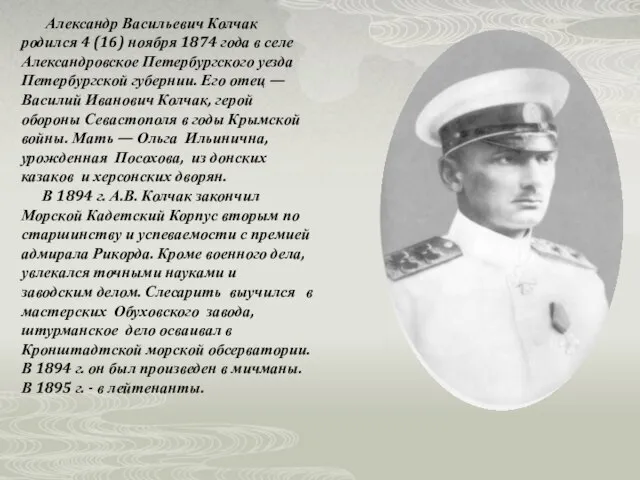 Александр Васильевич Колчак родился 4 (16) ноября 1874 года в селе Александровское Петербургского уезда Петербургской губернии. Его отец — Василий Иванович Колчак, герой обороны Севастополя в годы Крымской войны. Мать — Ольга Ильинична, урожденная Посохова, из донских казаков и херсонских дворян.

В 1894 г. А.В. Колчак закончил Морской Кадетский Корпус вторым по старшинству и успеваемости с премией адмирала Рикорда. Кроме военного дела, увлекался точными науками и заводским делом. Слесарить выучился в мастерских Обуховского завода, штурманское дело осваивал в Кронштадтской морской обсерватории. В 1894 г. он был произведен в мичманы. В 1895 г. - в лейтенанты.